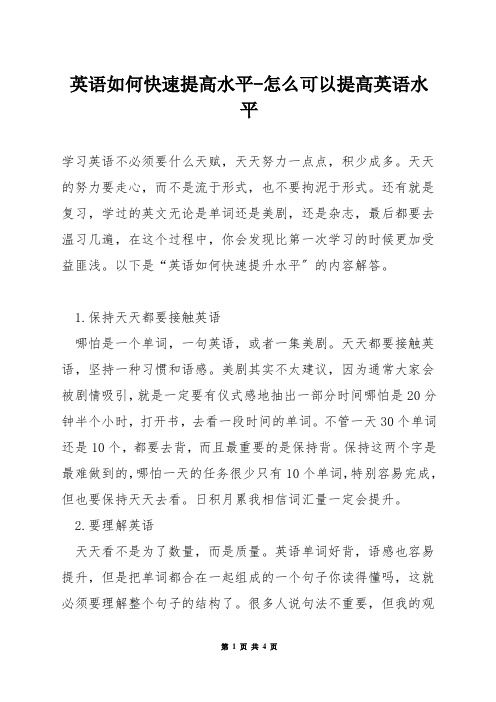 英语如何快速提高水平-怎么可以提高英语水平

学习英语不必须要什么天赋，天天努力一点点，积少成多。天天的努力要走心，而不是流于形式，也不要拘泥于形式。还有就是复习，学过的英文无论是单词还是美剧，还是杂志，最后都要去温习几遍，在这个过程中，你会发现比第一次学习的时候更加受益匪浅。以下是“英语如何快速提升水平”的内容解答。

1.保持天天都要接触英语

哪怕是一个单词，一句英语，或者一集美剧。天天都要接触英语，坚持一种习惯和语感。美剧其实不太建议，因为通常大家会被剧情吸引，就是一定要有仪式感地抽出一部分时间哪怕是20分钟半个小时，打开书，去看一段时间的单词。不管一天30个单词还是10个，都要去背，而且最重要的是保持背。保持这两个字是最难做到的，哪怕一天的任务很少只有10个单词，特别容易完成，但也要保持天天去看。日积月累我相信词汇量一定会提升。

2.要理解英语

天天看不是为了数量，而是质量。英语单词好背，语感也容易提升，但是把单词都合在一起组成的一个句子你读得懂吗，这就必须要理解整个句子的结构了。很多人说句法不重要，但我的观

第 1 页 共 4 页